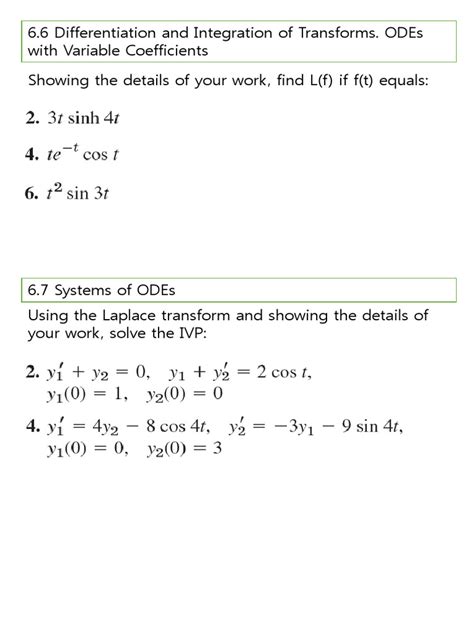 6.6 Differentiation and Integration of Transforms. ODEs with Variable Coefficients

Showing the details of your work, find L(f) if f(t) equals:

2. $3t \sinh 4t$

4. $te^{-t} \cos t$

6. $t^2 \sin 3t$

6.7 Systems of ODEs

Using the Laplace transform and showing the details of your work, solve the IVP:

2. $y_1' + y_2 = 0, \quad y_1 + y_2' = 2 \cos t,$
$y_1(0) = 1, \quad y_2(0) = 0$

4. $y_1' = 4y_2 - 8 \cos 4t, \quad y_2' = -3y_1 - 9 \sin 4t,$
$y_1(0) = 0, \quad y_2(0) = 3$